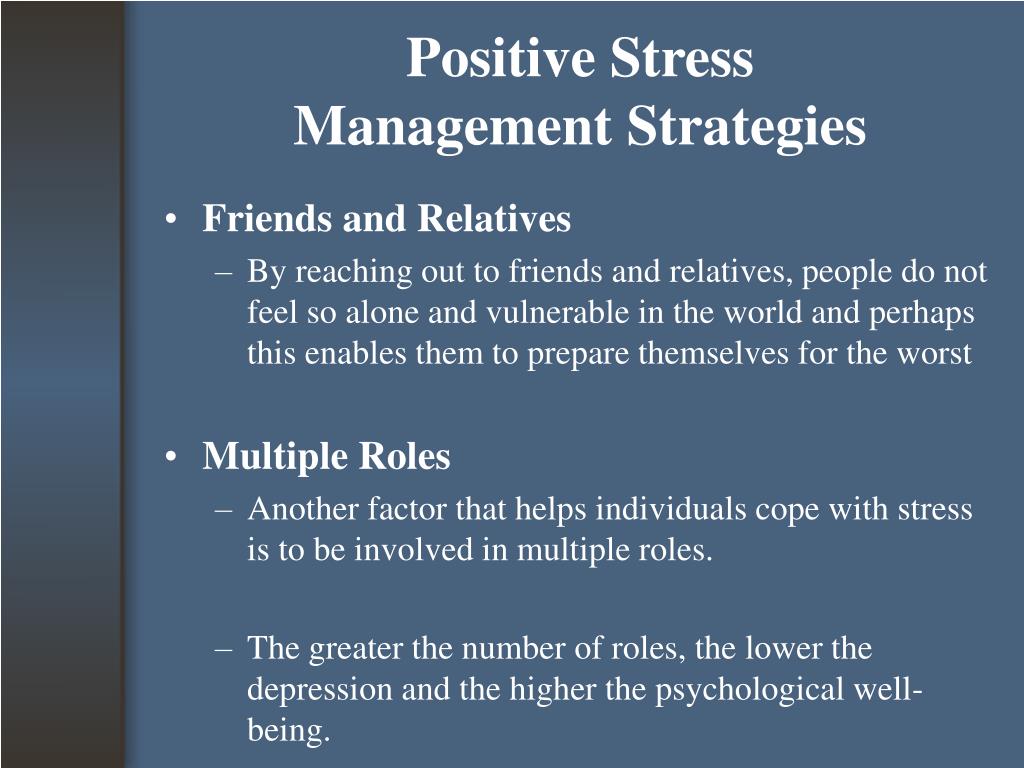 Positive Stress Management Strategies

• Friends and Relatives
– By reaching out to friends and relatives, people do not feel so alone and vulnerable in the world and perhaps this enables them to prepare themselves for the worst

• Multiple Roles
– Another factor that helps individuals cope with stress is to be involved in multiple roles.

– The greater the number of roles, the lower the depression and the higher the psychological well-being.